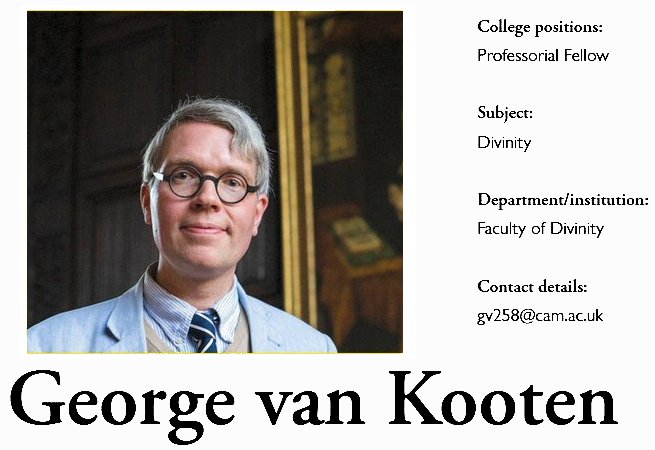 College positions:
Professorial Fellow

Subject:
Divinity

Department/institution:
Faculty of Divinity

Contact details:
gv258@cam.ac.uk

George van Kooten